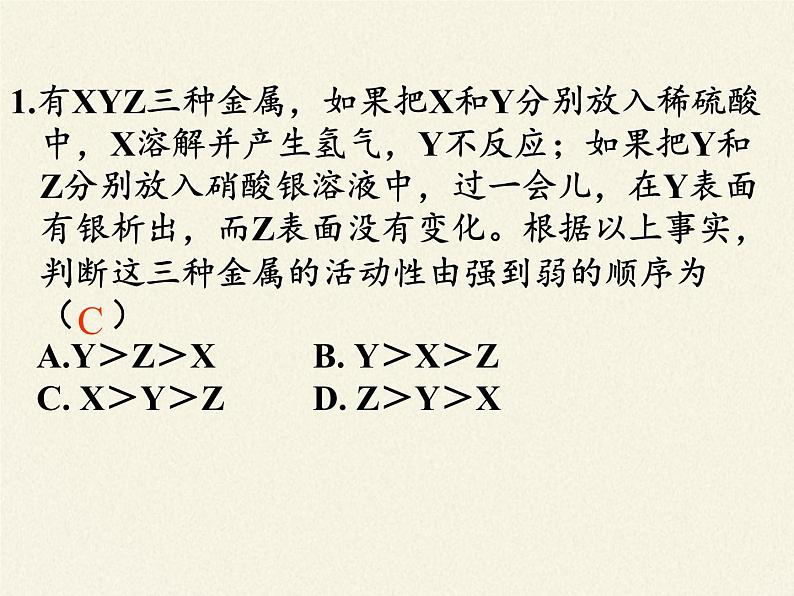 1.有XYZ三种金属，如果把X和Y分别放入稀硫酸中，X溶解并产生氢气，Y不反应；如果把Y和Z分别放入硝酸银溶液中，过一会儿，在Y表面有银析出，而Z表面没有变化。根据以上事实，判断这三种金属的活动性由强到弱的顺序为（ C ）

A.Y＞Z＞X　　B. Y＞X＞Z

C. X＞Y＞Z　　D. Z＞Y＞X